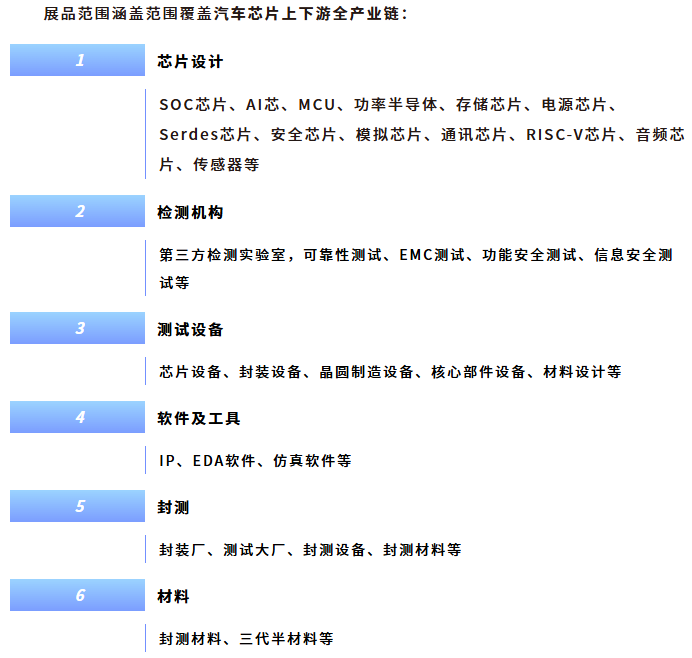 展品范围涵盖范围覆盖汽车芯片上下游全产业链：

1

芯片设计

SOC芯片、AI芯、MCU、功率半导体、存储芯片、电源芯片、Serdes芯片、安全芯片、模拟芯片、通讯芯片、RISC-V芯片、音频芯片、传感器等

2

检测机构

第三方检测实验室，可靠性测试、EMC测试、功能安全测试、信息安全测试等

3

测试设备

芯片设备、封装设备、晶圆制造设备、核心部件设备、材料设计等

4

软件及工具

IP、EDA软件、仿真软件等

5

封测

封装厂、测试大厂、封测设备、封测材料等

6

材料

封测材料、三代半材料等